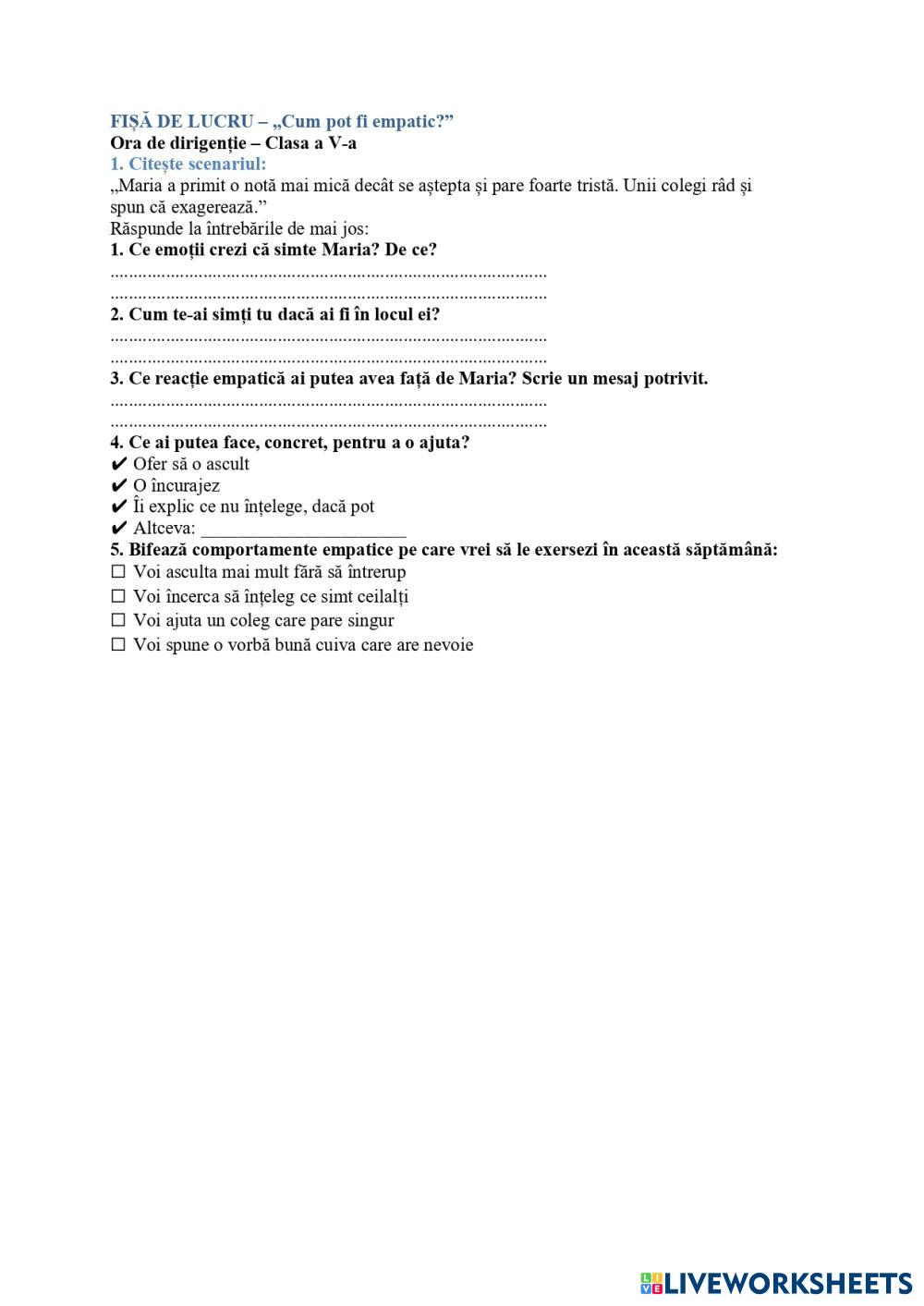 FIȘĂ DE LUCRU – „Cum pot fi empatic?”
Ora de dirigenție – Clasa a V-a
1. Citește scenariul:
„Maria a primit o notă mai mică decât se aștepta și pare foarte tristă. Unii colegi râd și spun că exagerează.”
Răspunde la întrebările de mai jos:
1. Ce emoții crezi că simte Maria? De ce?
..............................................................................................
..............................................................................................
2. Cum te-ai simți tu dacă ai fi în locul ei?
..............................................................................................
..............................................................................................
3. Ce reacție empatică ai putea avea față de Maria? Scrie un mesaj potrivit.
..............................................................................................
..............................................................................................
4. Ce ai putea face, concret, pentru a o ajuta?
✔ Ofer să o ascult
✔ O încurajez
✔ Îi explic ce nu înțelege, dacă pot
✔ Altceva: ______________________
5. Bifează comportamente empatice pe care vrei să le exersezi în această săptămână:
☐ Voi asculta mai mult fără să întrerup
☐ Voi încerca să înțeleg ce simt ceilalți
☐ Voi ajuta un coleg care pare singur
☐ Voi spune o vorbă bună cuiva care are nevoie

LIVEWORKSHEETS